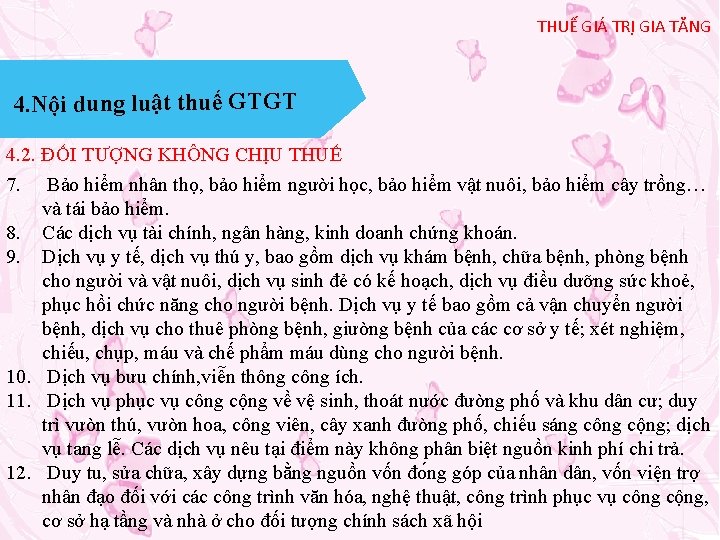 THUẾ GIÁ TRỊ GIA TĂNG

4.Nội dung luật thuế GTGT

4.2. ĐỐI TƯỢNG KHÔNG CHỊU THUẾ

7. Bảo hiểm nhân thọ, bảo hiểm người học, bảo hiểm vật nuôi, bảo hiểm cây trồng… và tái bảo hiểm.
8. Các dịch vụ tài chính, ngân hàng, kinh doanh chứng khoán.
9. Dịch vụ y tế, dịch vụ thú y, bao gồm dịch vụ khám bệnh, chữa bệnh, phòng bệnh cho người và vật nuôi, dịch vụ sinh đẻ có kế hoạch, dịch vụ điều dưỡng sức khoẻ, phục hồi chức năng cho người bệnh. Dịch vụ y tế bao gồm cả vận chuyển người bệnh, dịch vụ cho thuê phòng bệnh, giường bệnh của các cơ sở y tế; xét nghiệm, chiếu, chụp, máu và chế phẩm máu dùng cho người bệnh.
10. Dịch vụ bưu chính,viễn thông công ích.
11. Dịch vụ phục vụ công cộng về vệ sinh, thoát nước đường phố và khu dân cư; duy trì vườn thú, vườn hoa, công viên, cây xanh đường phố, chiếu sáng công cộng; dịch vụ tang lễ. Các dịch vụ nêu tại điểm này không phân biệt nguồn kinh phí chi trả.
12. Duy tu, sửa chữa, xây dựng bằng nguồn vốn đóng góp của nhân dân, vốn viện trợ nhân đạo đối với các công trình văn hóa, nghệ thuật, công trình phục vụ công cộng, cơ sở hạ tầng và nhà ở cho đối tượng chính sách xã hội